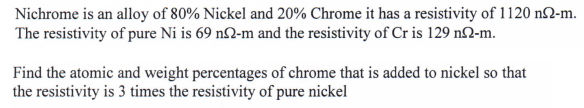 Nichrome is an alloy of 80% Nickel and 20% Chrome it has a resistivity of 1120 nΩ-m. The resistivity of pure Ni is 69 nΩ-m and the resistivity of Cr is 129 nΩ-m.

Find the atomic and weight percentages of chrome that is added to nickel so that the resistivity is 3 times the resistivity of pure nickel